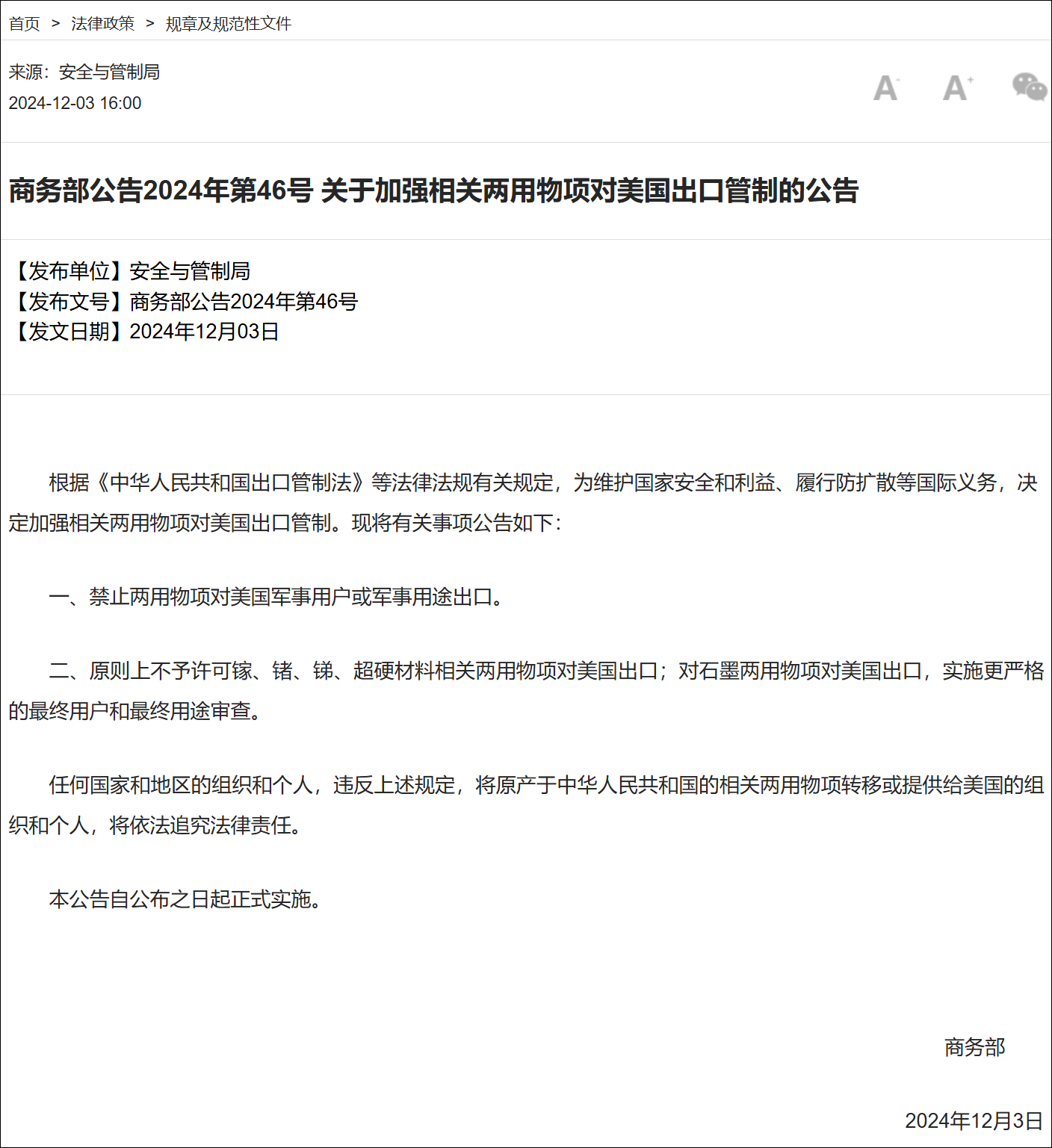 首页 > 法律政策 > 规章及规范性文件

来源：安全与管制局
2024-12-03 16:00

A- A+

商务部公告2024年第46号 关于加强相关两用物项对美国出口管制的公告

【发布单位】安全与管制局
【发布文号】商务部公告2024年第46号
【发文日期】2024年12月03日

根据《中华人民共和国出口管制法》等法律法规有关规定，为维护国家安全和利益、履行防扩散等国际义务，决定加强相关两用物项对美国出口管制。现将有关事项公告如下：

一、禁止两用物项对美国军事用户或军事用途出口。

二、原则上不予许可镓、锗、锑、超硬材料相关两用物项对美国出口；对石墨两用物项对美国出口，实施更严格的最终用户和最终用途审查。

任何国家和地区的组织和个人，违反上述规定，将原产于中华人民共和国的相关两用物项转移或提供给美国的组织和个人，将依法追究法律责任。

本公告自公布之日起正式实施。

商务部

2024年12月3日